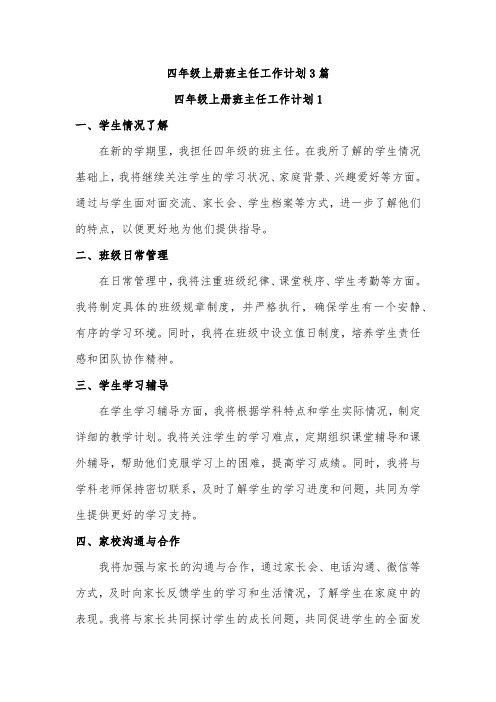 四年级上册班主任工作计划3篇

四年级上册班主任工作计划1

一、学生情况了解

在新的学期里，我担任四年级的班主任。在我所了解的学生情况基础上，我将继续关注学生的学习状况、家庭背景、兴趣爱好等方面。通过与学生面对面交流、家长会、学生档案等方式，进一步了解他们的特点，以便更好地为他们提供指导。

二、班级日常管理

在日常管理中，我将注重班级纪律、课堂秩序、学生考勤等方面。我将制定具体的班级规章制度，并严格执行，确保学生有一个安静、有序的学习环境。同时，我将在班级中设立值日制度，培养学生责任感和团队协作精神。

三、学生学习辅导

在学生学习辅导方面，我将根据学科特点和学生实际情况，制定详细的教学计划。我将关注学生的学习难点，定期组织课堂辅导和课外辅导，帮助他们克服学习上的困难，提高学习成绩。同时，我将与学科老师保持密切联系，及时了解学生的学习进度和问题，共同为学生提供更好的学习支持。

四、家校沟通与合作

我将加强与家长的沟通与合作，通过家长会、电话沟通、微信等方式，及时向家长反馈学生的学习和生活情况，了解学生在家庭中的表现。我将与家长共同探讨学生的成长问题，共同促进学生的全面发